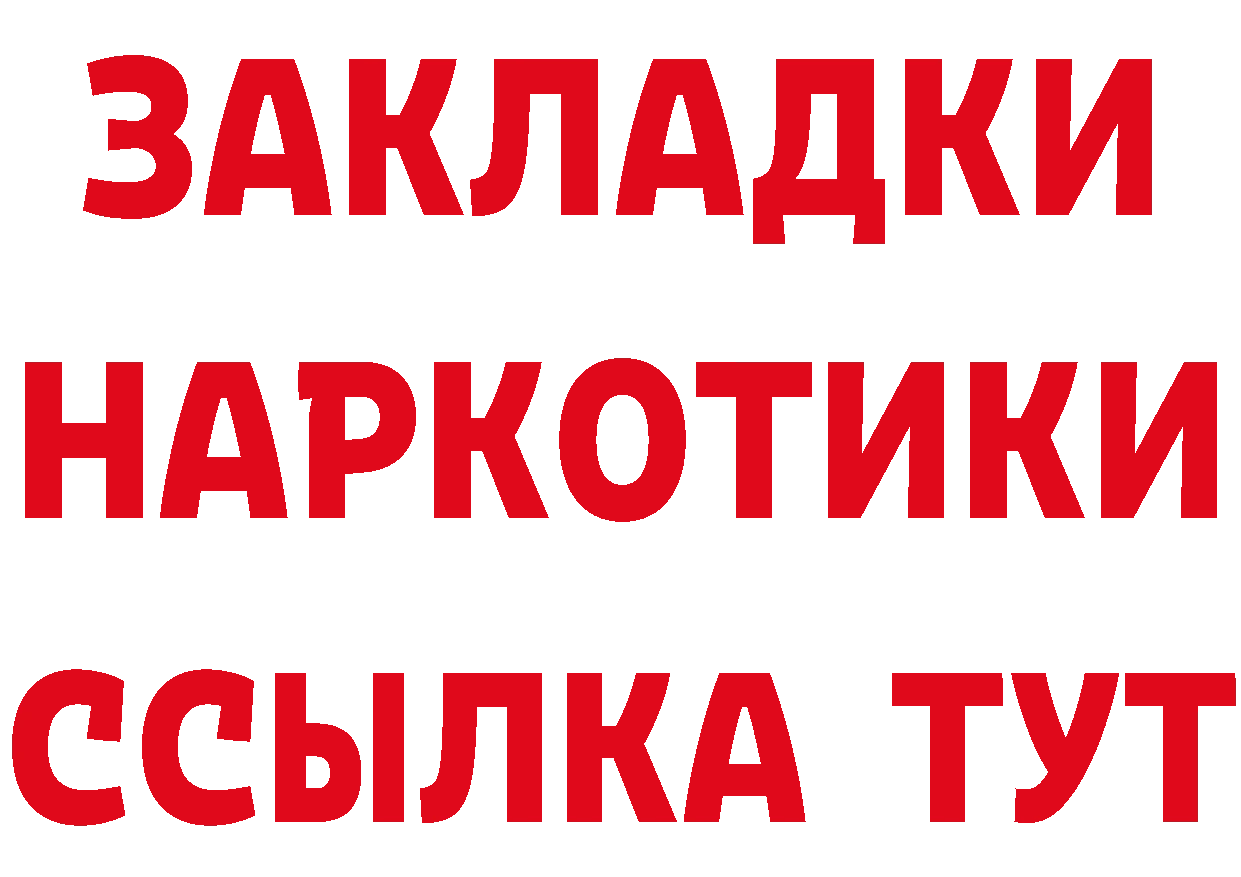 ЗАКЛАДКИ НАРКОТИКИ ССЫЛКА ТУТ